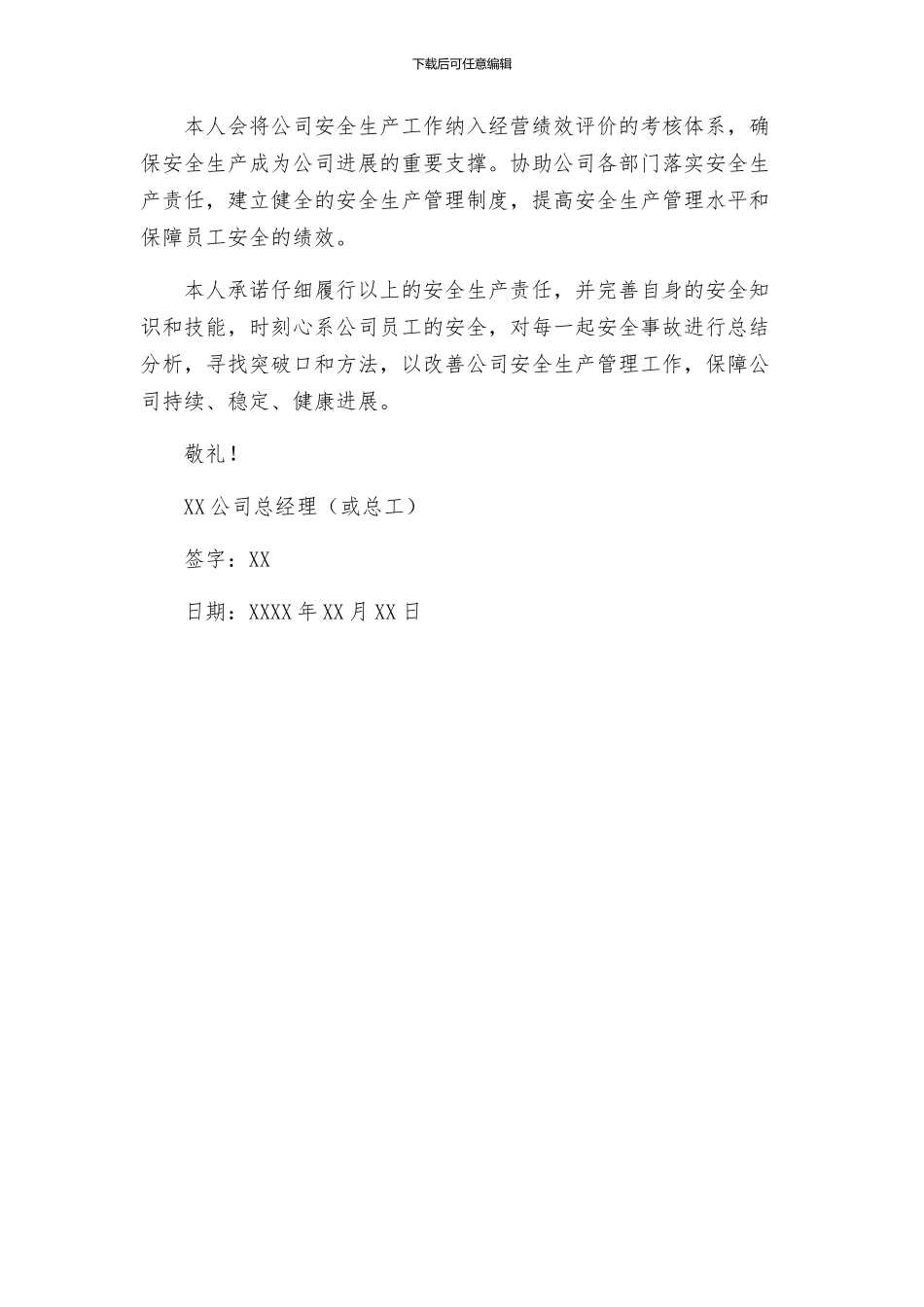 下载后可任意编辑

本人会将公司安全生产工作纳入经营绩效评价的考核体系，确保安全生产成为公司进展的重要支撑。协助公司各部门落实安全生产责任，建立健全的安全生产管理制度，提高安全生产管理水平和保障员工安全的绩效。

本人承诺仔细履行以上的安全生产责任，并完善自身的安全知识和技能，时刻心系公司员工的安全，对每一起安全事故进行总结分析，寻找突破口和方法，以改善公司安全生产管理工作，保障公司持续、稳定、健康进展。

敬礼！

XX公司总经理（或总工）

签字：XX

日期：XXXX年XX月XX日